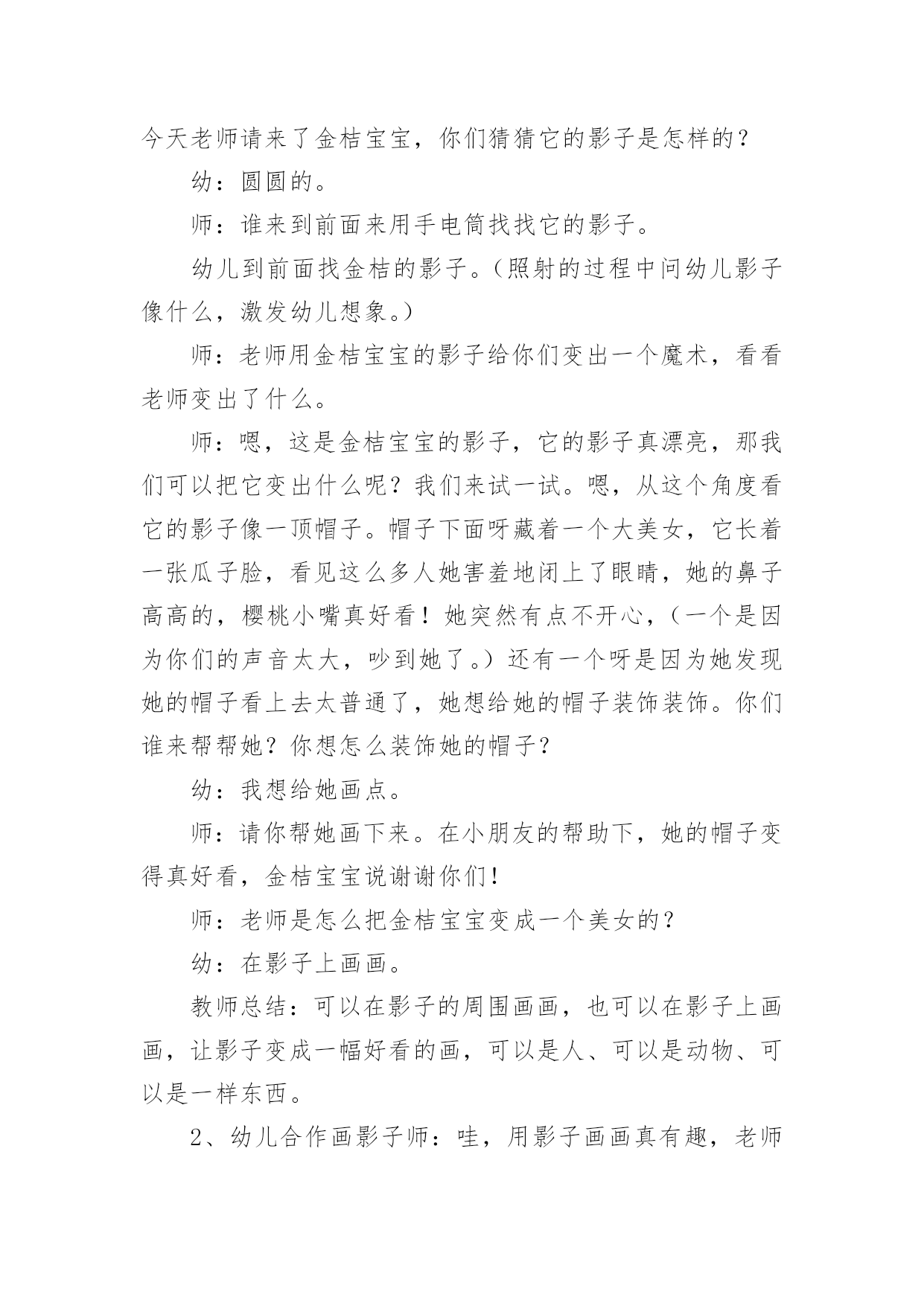 今天老师请来了金桔宝宝，你们猜猜它的影子是怎样的？

幼：圆圆的。

师：谁来到前面来用手电筒找找它的影子。

幼儿到前面找金桔的影子。（照射的过程中问幼儿影子像什么，激发幼儿想象。）

师：老师用金桔宝宝的影子给你们变出一个魔术，看看老师变出了什么。

师：嗯，这是金桔宝宝的影子，它的影子真漂亮，那我们可以把它变出什么呢？我们来试一试。嗯，从这个角度看它的影子像一顶帽子。帽子下面呀藏着一个大美女，它长着一张瓜子脸，看见这么多人她害羞地闭上了眼睛，她的鼻子高高的，樱桃小嘴真好看！她突然有点不开心，（一个是因为你们的声音太大，吵到她了。）还有一个呀是因为她发现她的帽子看上去太普通了，她想给她的帽子装饰装饰。你们谁来帮帮她？你想怎么装饰她的帽子？

幼：我想给她画点。

师：请你帮她画下来。在小朋友的帮助下，她的帽子变得真好看，金桔宝宝说谢谢你们！

师：老师是怎么把金桔宝宝变成一个美女的？

幼：在影子上画画。

教师总结：可以在影子的周围画画，也可以在影子上画画，让影子变成一幅好看的画，可以是人、可以是动物、可以是一样东西。

2、幼儿合作画影子师：哇，用影子画画真有趣，老师